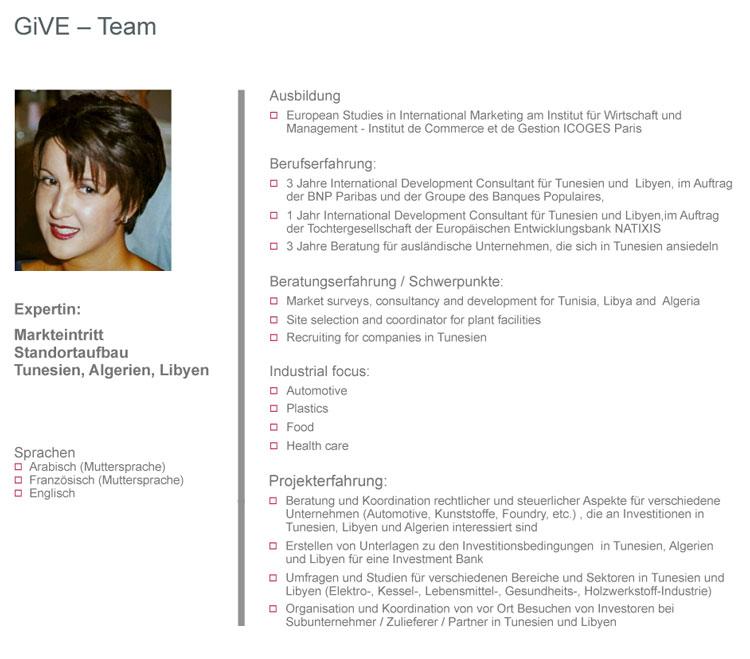 GiVE – Team

Expertin:

Markteintritt
Standortaufbau
Tunesien, Algerien, Libyen

Sprachen
Arabisch (Muttersprache)
Französisch (Muttersprache)
Englisch

Ausbildung
European Studies in International Marketing am Institut für Wirtschaft und Management - Institut de Commerce et de Gestion ICOGES Paris

Berufserfahrung:
3 Jahre International Development Consultant für Tunesien und Libyen, im Auftrag der BNP Paribas und der Groupe des Banques Populaires,
1 Jahr International Development Consultant für Tunesien und Libyen,im Auftrag der Tochtergesellschaft der Europäischen Entwicklungsbank NATIXIS
3 Jahre Beratung für ausländische Unternehmen, die sich in Tunesien ansiedeln

Beratungserfahrung / Schwerpunkte:
Market surveys, consultancy and development for Tunisia, Libya and Algeria
Site selection and coordinator for plant facilities
Recruiting for companies in Tunesien

Industrial focus:
Automotive
Plastics
Food
Health care

Projekterfahrung:
Beratung und Koordination rechtlicher und steuerlicher Aspekte für verschiedene Unternehmen (Automotive, Kunststoffe, Foundry, etc.) , die an Investitionen in Tunesien, Libyen und Algerien interessiert sind
Erstellen von Unterlagen zu den Investitionsbedingungen in Tunesien, Algerien und Libyen für eine Investment Bank
Umfragen und Studien für verschiedenen Bereiche und Sektoren in Tunesien und Libyen (Elektro-, Kessel-, Lebensmittel-, Gesundheits-, Holzwerkstoff-Industrie)
Organisation und Koordination von vor Ort Besuchen von Investoren bei Subunternehmer / Zulieferer / Partner in Tunesien und Libyen